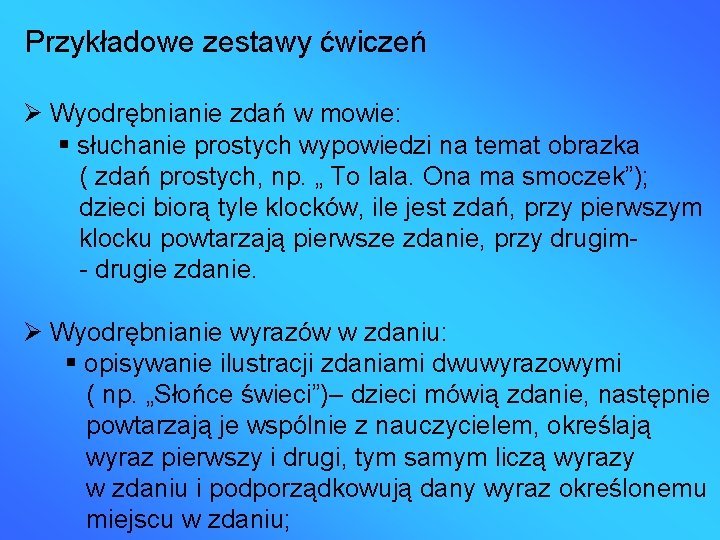 Przykładowe zestawy ćwiczeń

➢ Wyodrębnianie zdań w mowie:
▪ słuchanie prostych wypowiedzi na temat obrazka ( zdań prostych, np. „ To lala. Ona ma smoczek”); dzieci biorą tyle klocków, ile jest zdań, przy pierwszym klocku powtarzają pierwsze zdanie, przy drugim- - drugie zdanie.

➢ Wyodrębnianie wyrazów w zdaniu:
▪ opisywanie ilustracji zdaniami dwuwyrazowymi ( np. „Słońce świeci”)– dzieci mówią zdanie, następnie powtarzają je wspólnie z nauczycielem, określają wyraz pierwszy i drugi, tym samym liczą wyrazy w zdaniu i podporządkowują dany wyraz określonemu miejscu w zdaniu;